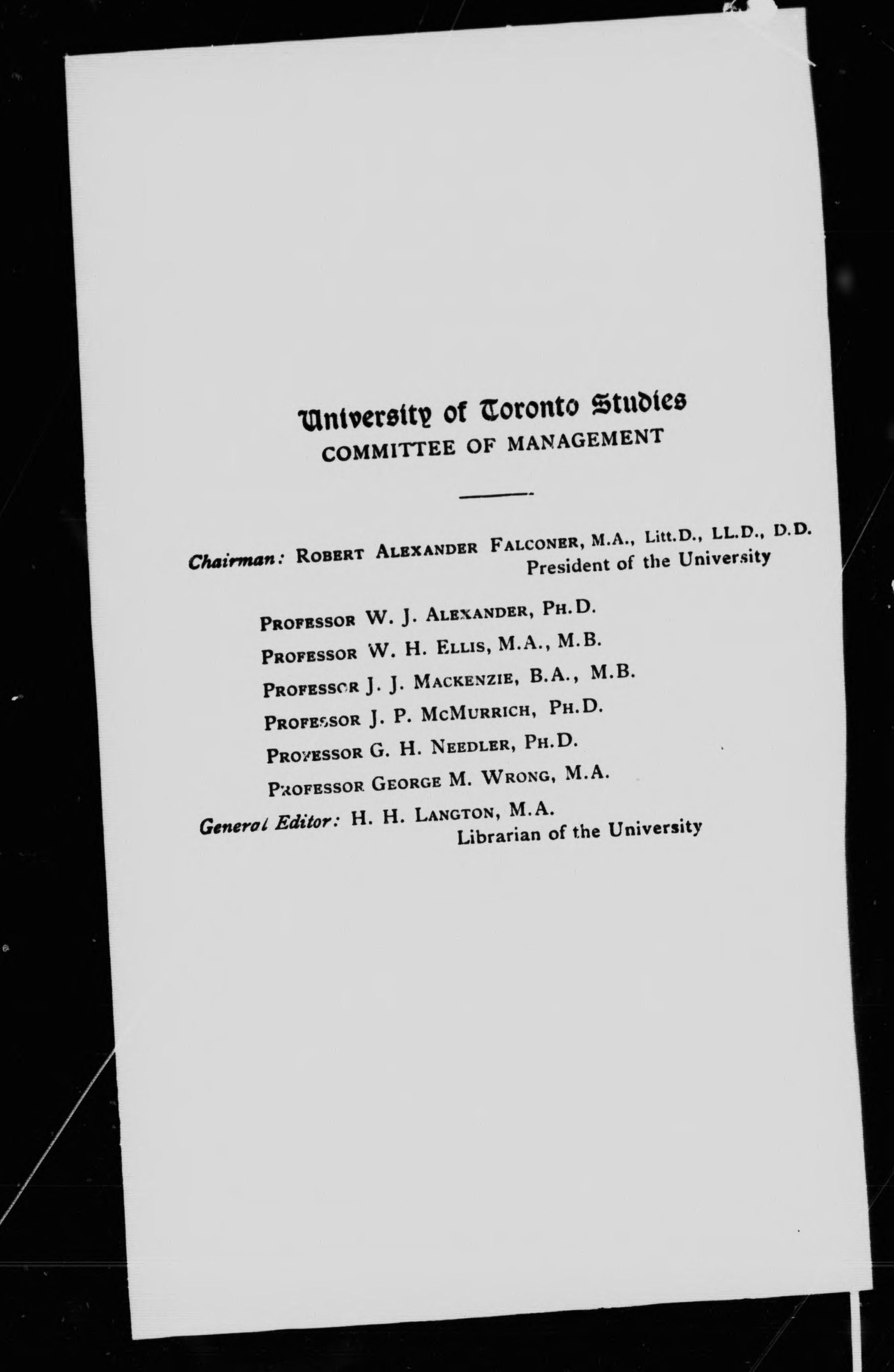 University of Toronto Studies
COMMITTEE OF MANAGEMENT

Chairman: ROBERT ALEXANDER FALCONER, M.A., Litt.D., LL.D., D.D.
President of the University

PROFESSOR W. J. ALEXANDER, PH.D.
PROFESSOR W. H. ELLIS, M.A., M.B.
PROFESSOR J. J. MACKENZIE, B.A., M.B.
PROFESSOR J. P. MCMURRICH, PH.D.
PROFESSOR G. H. NEEDLER, PH.D.
PROFESSOR GEORGE M. WRONG, M.A.
General Editor: H. H. LANGTON, M.A.
Librarian of the University